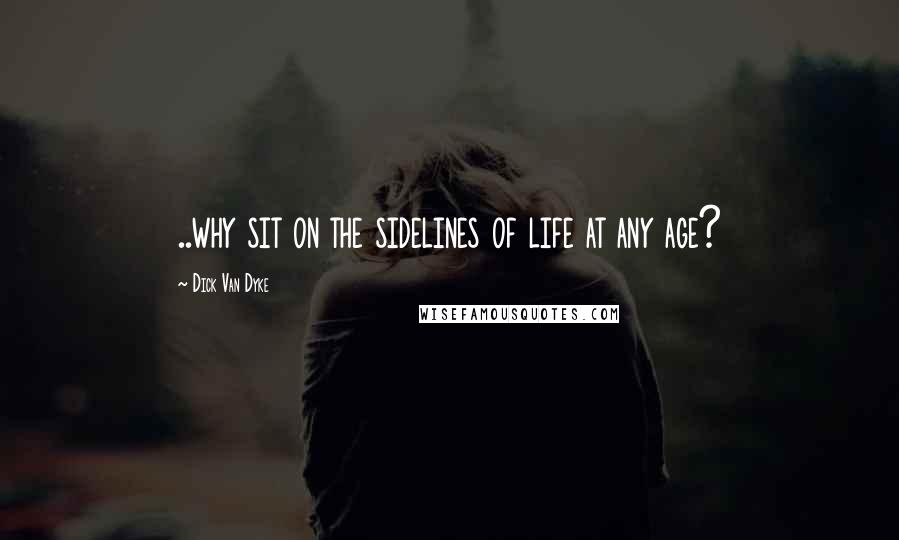 ..why sit on the sidelines of life at any age?

~ Dick Van Dyke

WISEFAMOUSQUOTES.COM